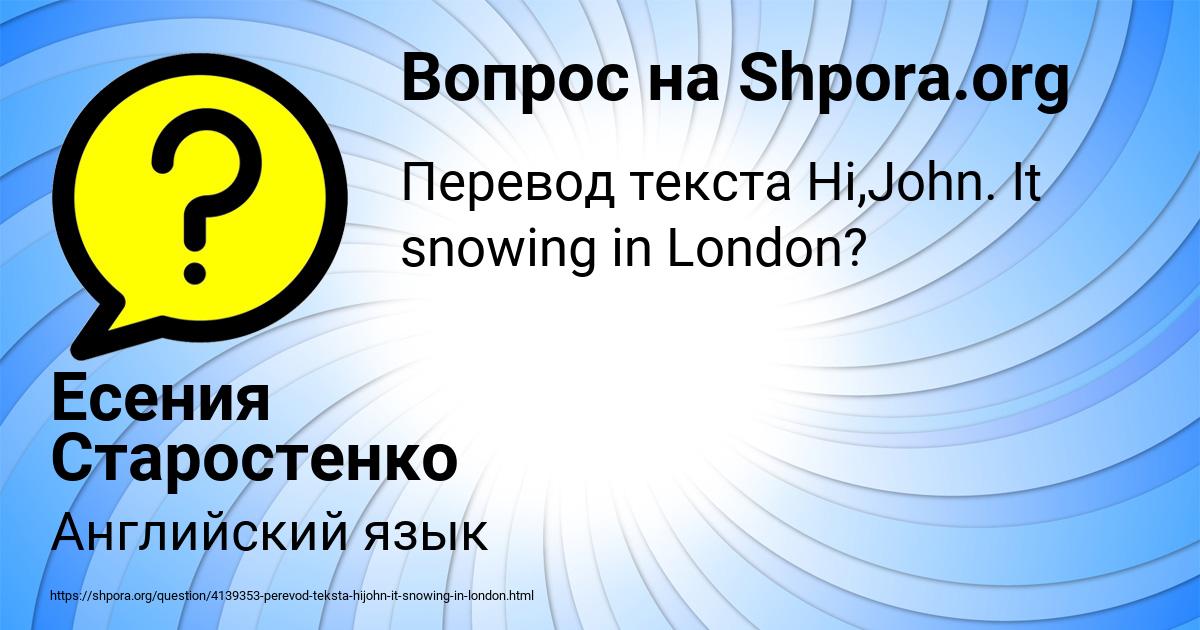 Вопрос на Shpora.org

Перевод текста Hi,John. It snowing in London?

Есения Старостенко

Английский язык

https://shpora.org/question/4139353-perevod-teksta-hijohn-it-snowing-in-london.html